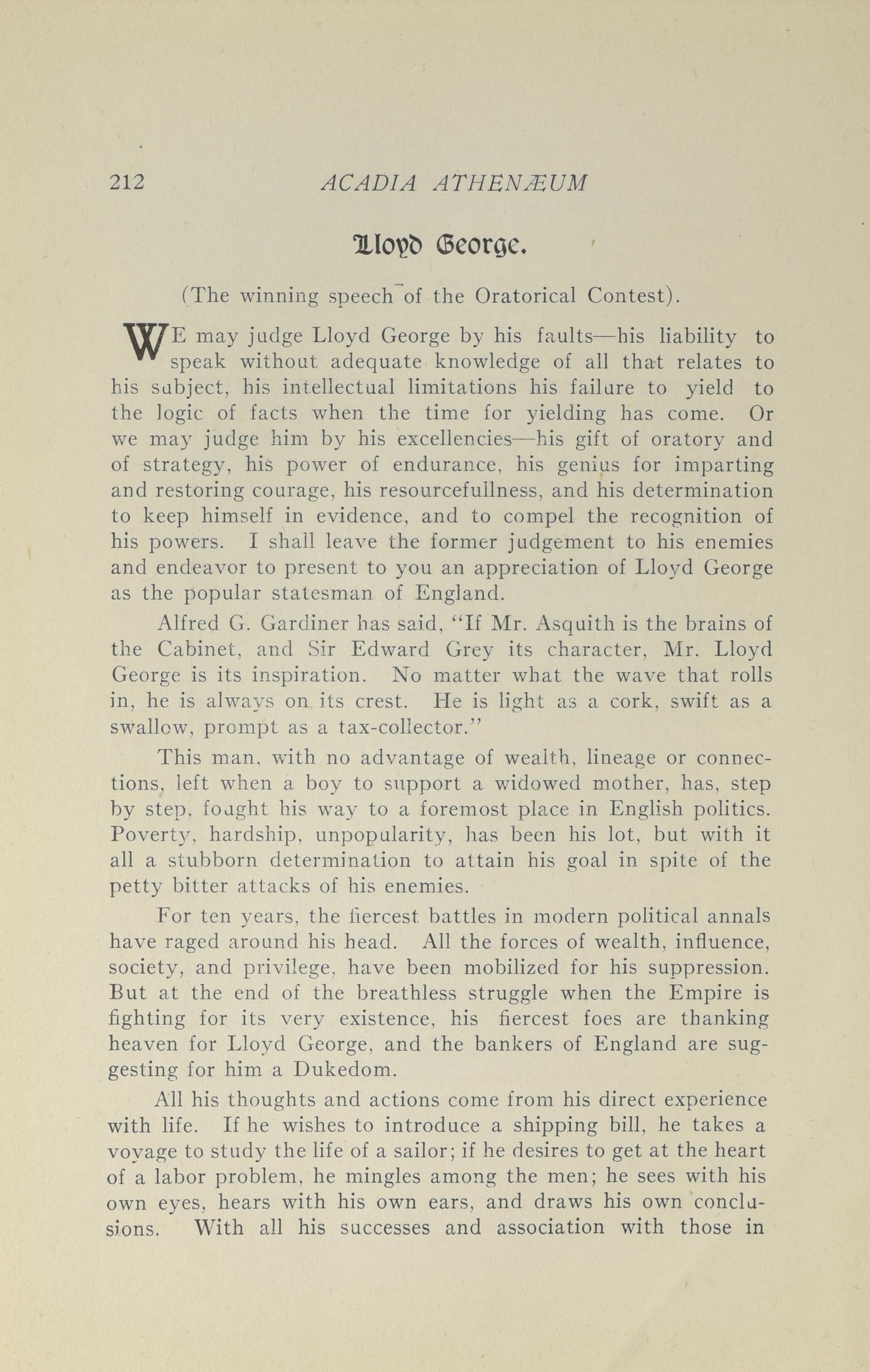 212 ACADIA ATHENÆUM

Lloyd George.

(The winning speech of the Oratorical Contest).

WE may judge Lloyd George by his faults—his liability to speak without adequate knowledge of all that relates to his subject, his intellectual limitations his failure to yield to the logic of facts when the time for yielding has come. Or we may judge him by his excellencies—his gift of oratory and of strategy, his power of endurance, his genius for imparting and restoring courage, his resourcefullness, and his determination to keep himself in evidence, and to compel the recognition of his powers. I shall leave the former judgement to his enemies and endeavor to present to you an appreciation of Lloyd George as the popular statesman of England.

Alfred G. Gardiner has said, "If Mr. Asquith is the brains of the Cabinet, and Sir Edward Grey its character, Mr. Lloyd George is its inspiration. No matter what the wave that rolls in, he is always on its crest. He is light as a cork, swift as a swallow, prompt as a tax-collector."

This man, with no advantage of wealth, lineage or connections, left when a boy to support a widowed mother, has, step by step, fought his way to a foremost place in English politics. Poverty, hardship, unpopularity, has been his lot, but with it all a stubborn determination to attain his goal in spite of the petty bitter attacks of his enemies.

For ten years, the fiercest battles in modern political annals have raged around his head. All the forces of wealth, influence, society, and privilege, have been mobilized for his suppression. But at the end of the breathless struggle when the Empire is fighting for its very existence, his fiercest foes are thanking heaven for Lloyd George, and the bankers of England are suggesting for him a Dukedom.

All his thoughts and actions come from his direct experience with life. If he wishes to introduce a shipping bill, he takes a voyage to study the life of a sailor; if he desires to get at the heart of a labor problem, he mingles among the men; he sees with his own eyes, hears with his own ears, and draws his own conclusions. With all his successes and association with those in